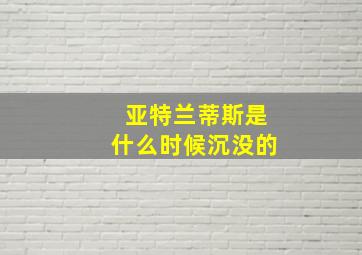 亚特兰蒂斯是
什么时候沉没的